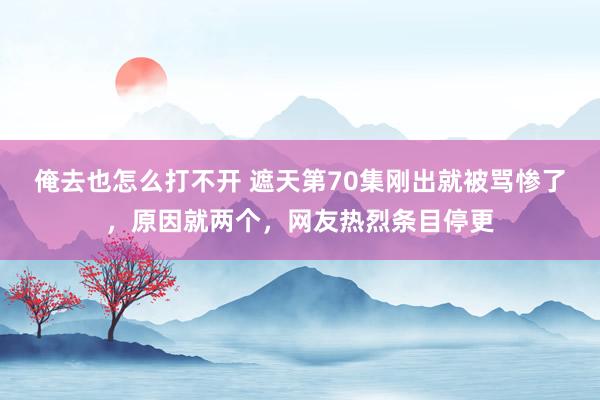 俺去也怎么打不开 遮天第70集刚出就被骂惨了，原因就两个，网友热烈条目停更